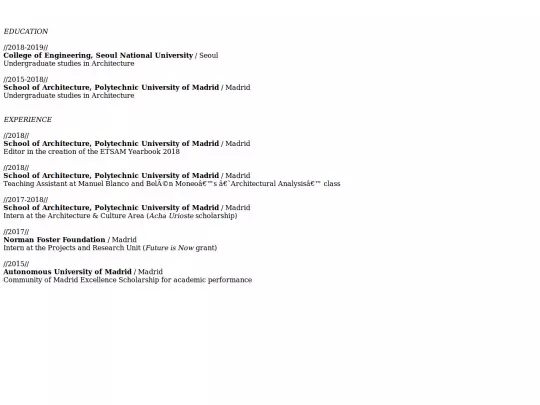 EDUCATION

//2018-2019//
College of Engineering, Seoul National University / Seoul
Undergraduate studies in Architecture

//2015-2018//
School of Architecture, Polytechnic University of Madrid / Madrid
Undergraduate studies in Architecture

EXPERIENCE

//2018//
School of Architecture, Polytechnic University of Madrid / Madrid
Editor in the creation of the ETSAM Yearbook 2018

//2018//
School of Architecture, Polytechnic University of Madrid / Madrid
Teaching Assistant at Manuel Blanco and BelÃ©n Moneoâ€™s â€˜Architectural Analysisâ€™ class

//2017-2018//
School of Architecture, Polytechnic University of Madrid / Madrid
Intern at the Architecture & Culture Area (Acha Urioste scholarship)

//2017//
Norman Foster Foundation / Madrid
Intern at the Projects and Research Unit (Future is Now grant)

//2015//
Autonomous University of Madrid / Madrid
Community of Madrid Excellence Scholarship for academic performance